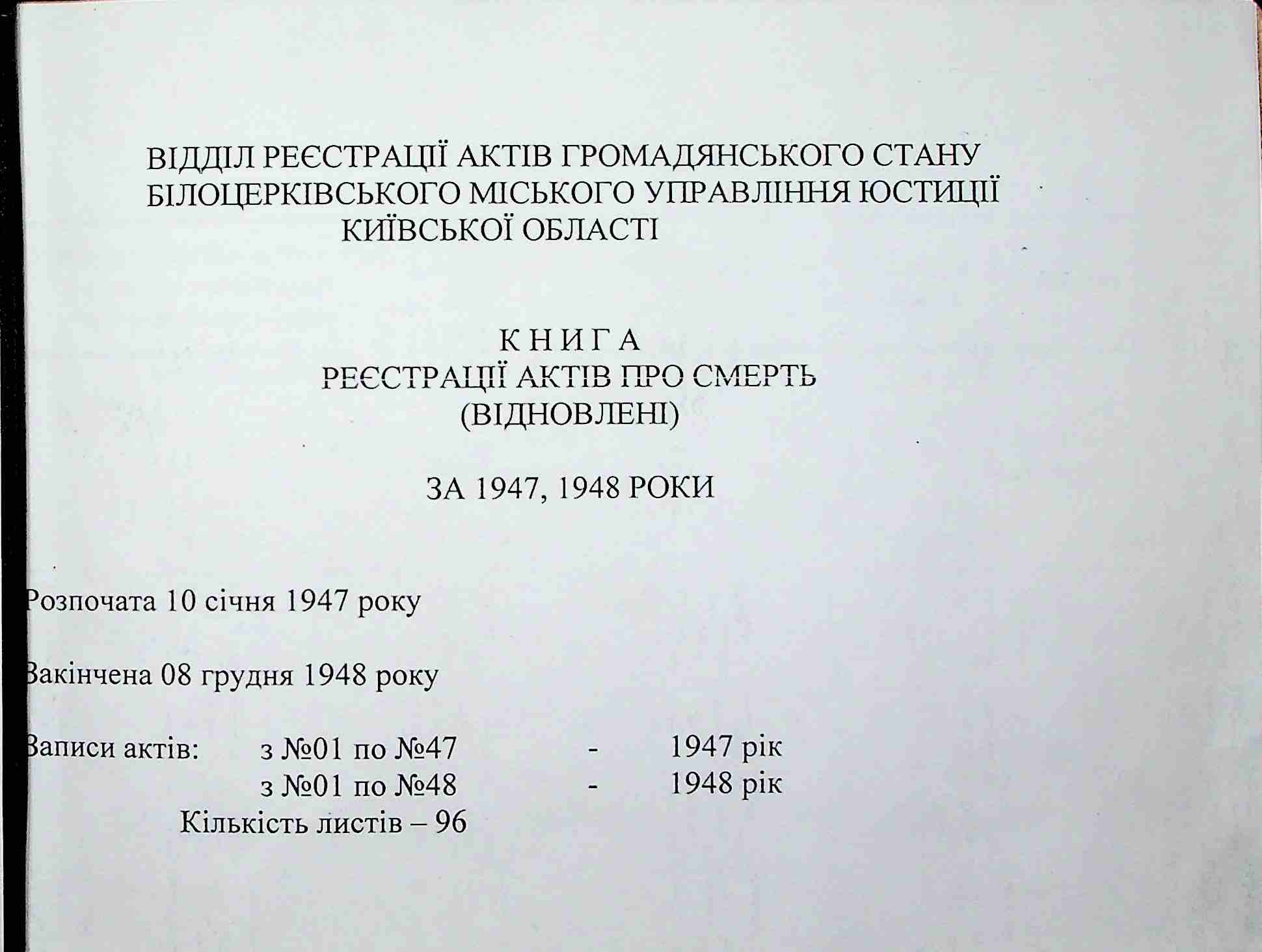 ВІДДІЛ РЕЄСТРАЦІЇ АКТІВ ГРОМАДЯНСЬКОГО СТАНУ БІЛОЦЕРКІВСЬКОГО МІСЬКОГО УПРАВЛІННЯ ЮСТИЦІЇ КИЇВСЬКОЇ ОБЛАСТІ

К Н И Г А
РЕЄСТРАЦІЇ АКТІВ ПРО СМЕРТЬ
(ВІДНОВЛЕНІ)

ЗА 1947, 1948 РОКИ

Розпочата 10 січня 1947 року

Закінчена 08 грудня 1948 року

Записи актів: з №01 по №47 - 1947 рік
з №01 по №48 - 1948 рік
Кількість листів – 96